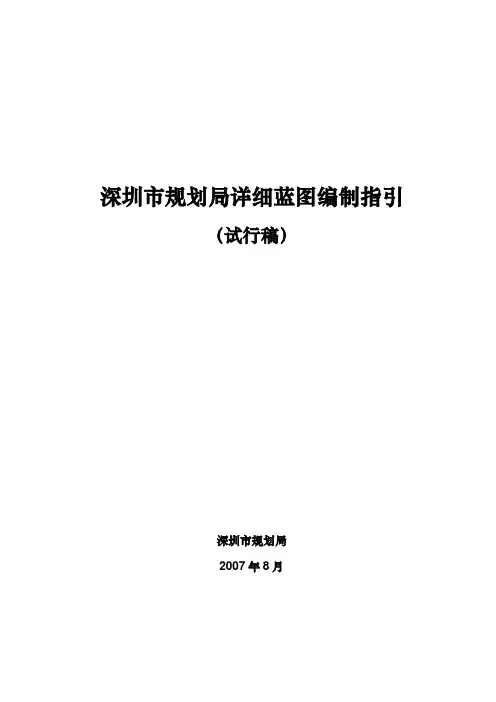 深圳市规划局详细蓝图编制指引

（试行稿）

深圳市规划局

2007年8月